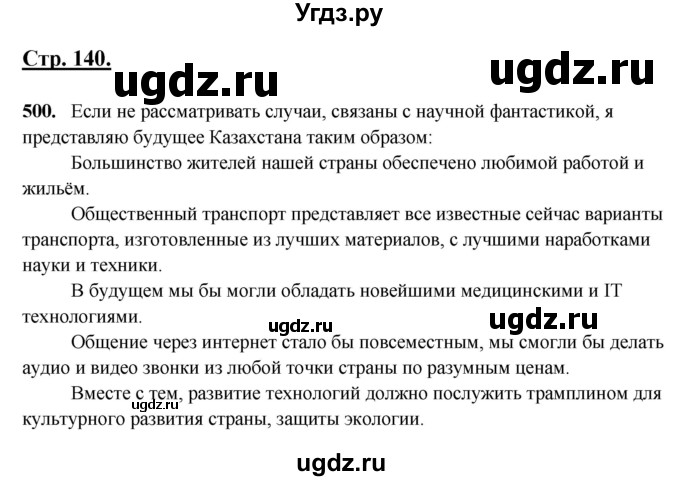 Угдз.ру

Стр. 140.

ugdz.ru

ugdz.ru

500. Если не рассматривать случаи, связаны с научной фантастикой, я представляю будущее Казахстана таким образом:

Большинство жителей нашей страны обеспечено любимой работой и жильём.

Общественный транспорт представляет все известные сейчас варианты транспорта, изготовленные из лучших материалов, с лучшими наработками науки и техники.

В будущем мы бы могли обладать новейшими медицинскими и IT технологиями.

ugdz.ru

ugdz.ru

Общение через интернет стало бы повсеместным, мы смогли бы делать аудио и видео звонки из любой точки страны по разумным ценам.

Вместе с тем, развитие технологий должно послужить трамплином для культурного развития страны, защиты экологии.

ugdz.ru

ugdz.ru